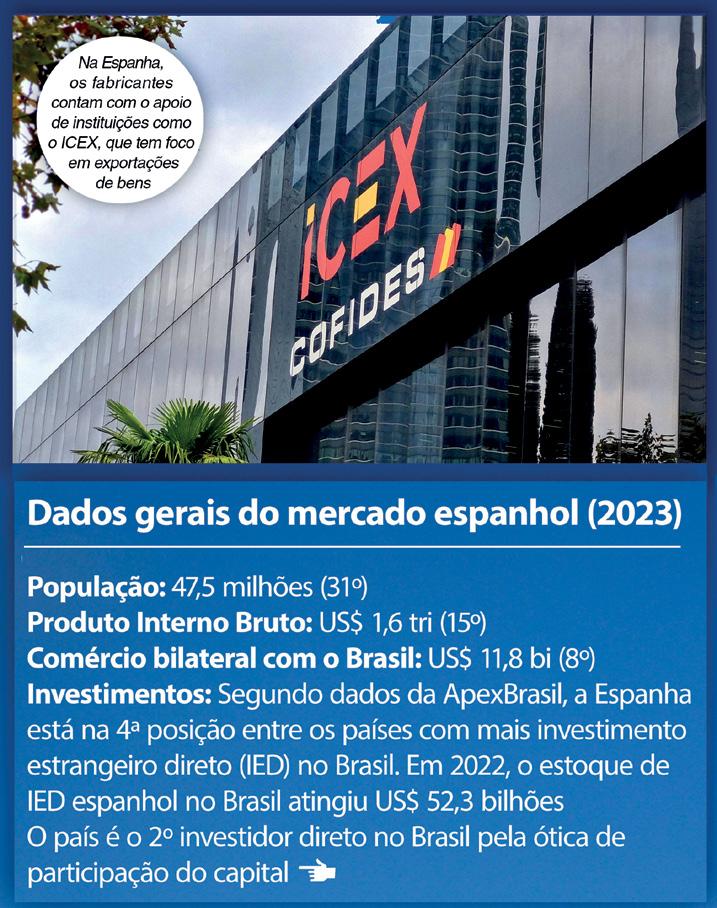 Na Espanha, os fabricantes contam com o apoio de instituições como o ICEX, que tem foco em exportações de bens

ICEX

COFIDES

Dados gerais do mercado espanhol (2023)

População: 47,5 milhões (31º)
Produto Interno Bruto: US$ 1,6 tri (15º)
Comércio bilateral com o Brasil: US$ 11,8 bi (8º)
Investimentos: Segundo dados da ApexBrasil, a Espanha está na 4ª posição entre os países com mais investimento estrangeiro direto (IED) no Brasil. Em 2022, o estoque de IED espanhol no Brasil atingiu US$ 52,3 bilhões
O país é o 2º investidor direto no Brasil pela ótica de participação do capital